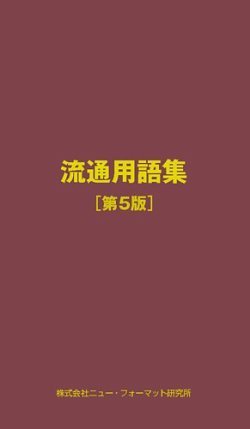 流通用語集
［第5版］

株式会社ニュー・フォーマット研究所